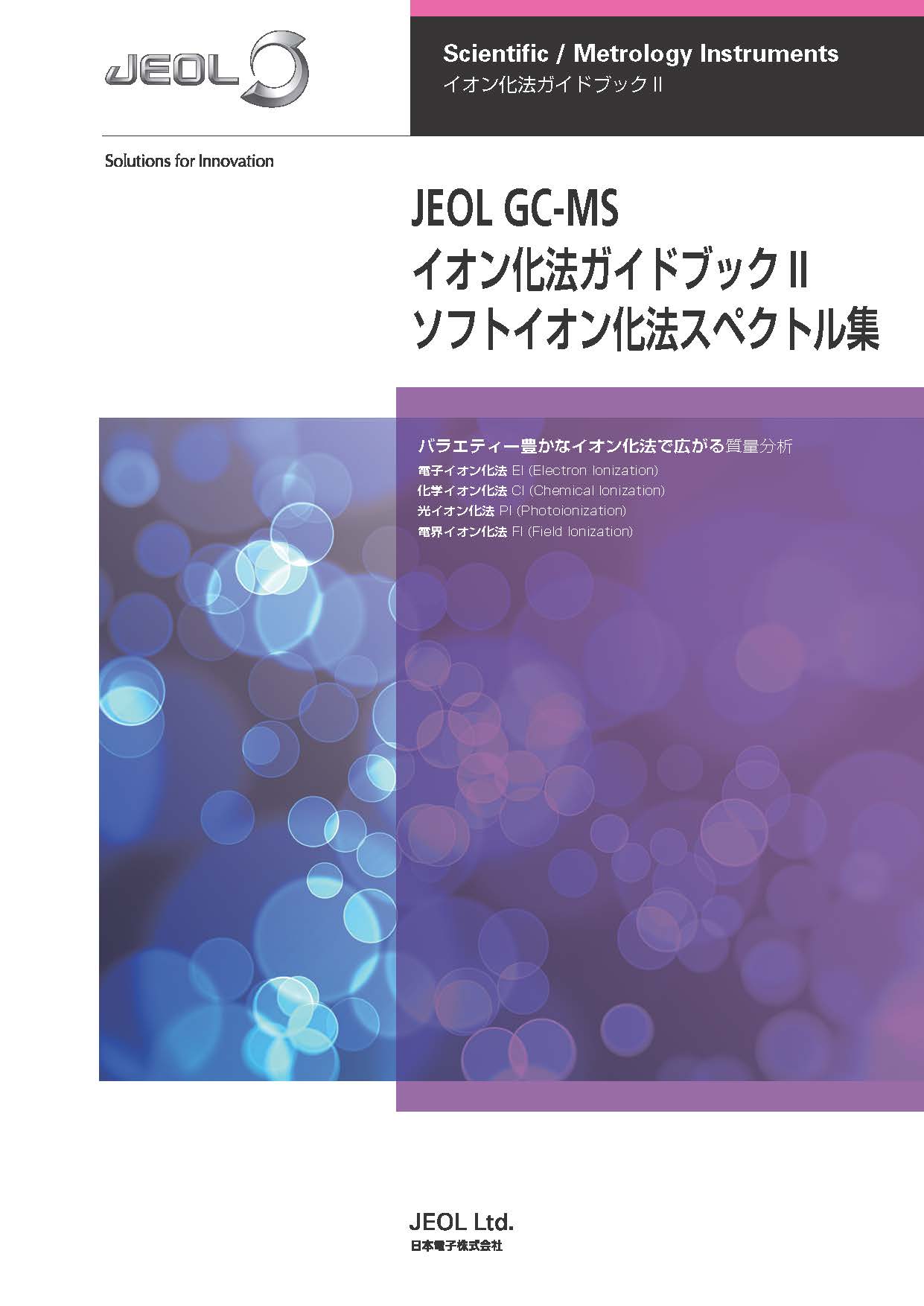 JEOL

Scientific / Metrology Instruments
イオン化法ガイドブック II

Solutions for Innovation

JEOL GC-MS
イオン化法ガイドブック II
ソフトイオン化法スペクトル集

バラエティー豊かなイオン化法で広がる質量分析
電子イオン化法 EI (Electron Ionization)
化学イオン化法 CI (Chemical Ionization)
光イオン化法 PI (Photoionization)
電界イオン化法 FI (Field Ionization)

JEOL Ltd.
日本電子株式会社